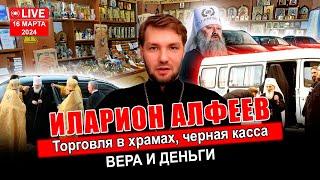 LIVE
16 МАРТА
2024

ИЛАРИОН АЛФЕЕВ
Торговля в храмах, черная касса
ВЕРА И ДЕНЬГИ